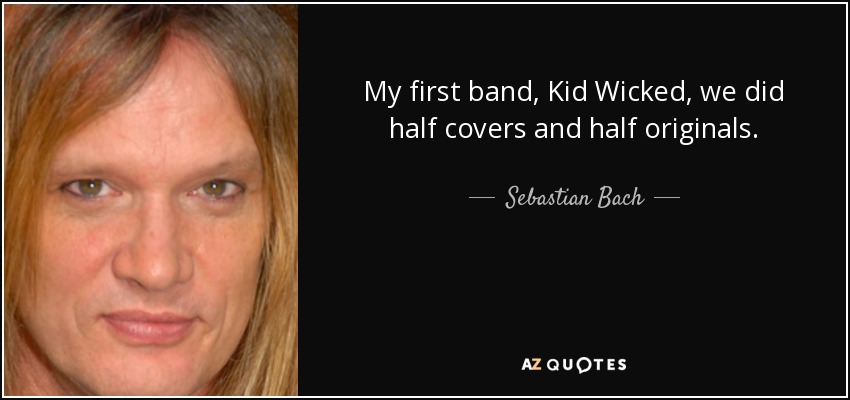 My first band, Kid Wicked, we did half covers and half originals.

— Sebastian Bach —

AZ QUOTES